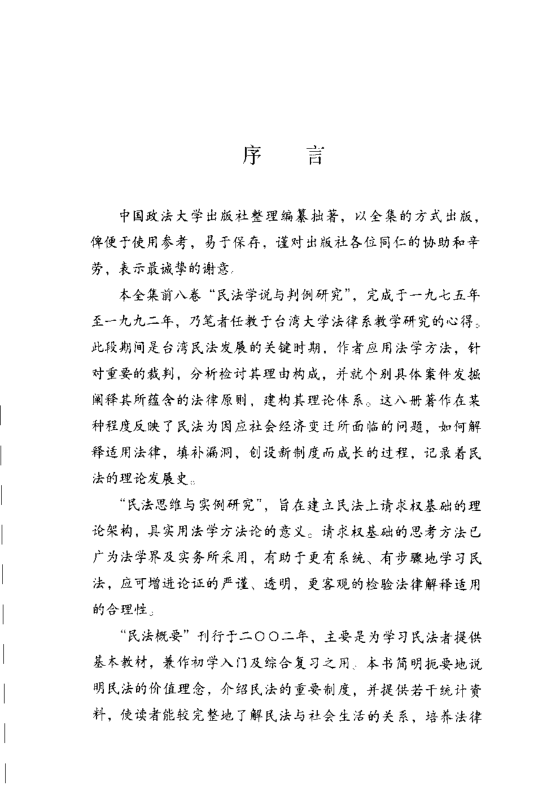 序　言

中国政法大学出版社整理编纂拙著，以全集的方式出版，俾便于使用参考，易于保存，谨对出版社各位同仁的协助和辛劳，表示最诚挚的谢意。

本全集前八卷“民法学说与判例研究”，完成于一九七五年至一九九二年，乃笔者任教于台湾大学法律系教学研究的心得。此段期间是台湾民法发展的关键时期，作者应用法学方法，针对重要的裁判，分析检讨其理由构成，并就个别具体案件发掘阐释其所蕴含的法律原则，建构其理论体系。这八册著作在某种程度反映了民法为因应社会经济变迁所面临的问题，如何解释适用法律，填补漏洞，创设新制度而成长的过程，记录着民法的理论发展史。

“民法思维与实例研究”，旨在建立民法上请求权基础的理论架构，具实用法学方法论的意义。请求权基础的思考方法已广为法学界及实务所采用，有助于更有系统、有步骤地学习民法，应可增进论证的严谨、透明，更客观的检验法律解释适用的合理性。

“民法概要”刊行于二〇〇二年，主要是为学习民法者提供基本教材，兼作初学入门及综合复习之用。本书简明扼要地说明民法的价值理念，介绍民法的重要制度，并提供若干统计资料，使读者能较完整地了解民法与社会生活的关系，培养法律